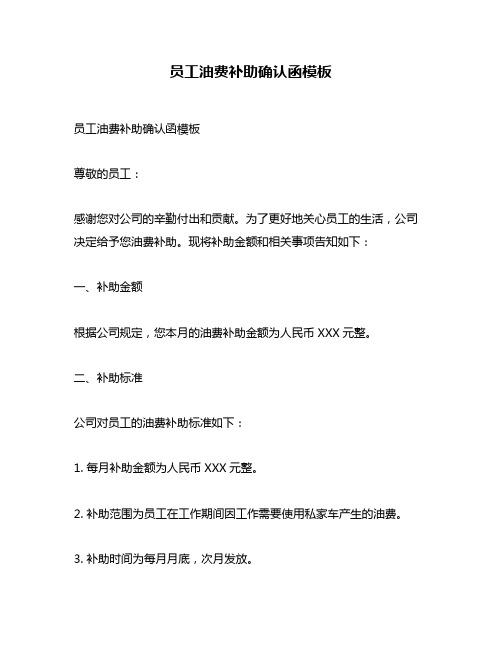 员工油费补助确认函模板

员工油费补助确认函模板

尊敬的员工：

感谢您对公司的辛勤付出和贡献。为了更好地关心员工的生活，公司决定给予您油费补助。现将补助金额和相关事项告知如下：

一、补助金额

根据公司规定，您本月的油费补助金额为人民币 XXX 元整。

二、补助标准

公司对员工的油费补助标准如下：

1. 每月补助金额为人民币 XXX 元整。

2. 补助范围为员工在工作期间因工作需要使用私家车产生的油费。

3. 补助时间为每月月底，次月发放。